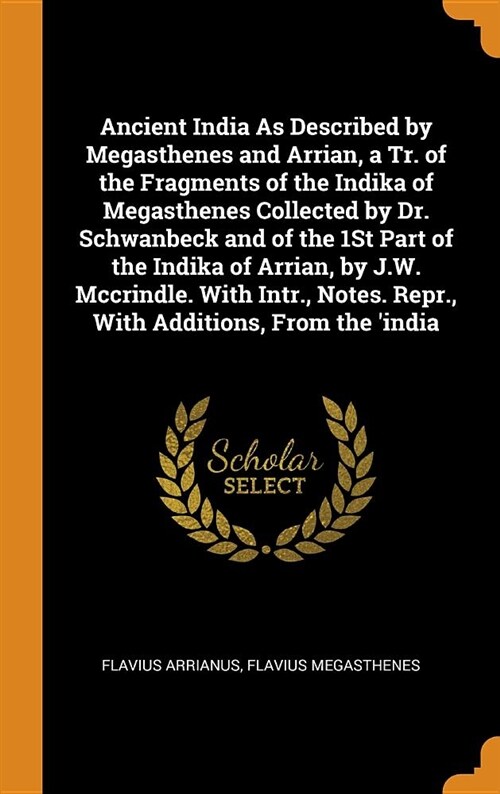 Ancient India As Described by Megasthenes and Arrian, a Tr. of the Fragments of the Indika of Megasthenes Collected by Dr. Schwanbeck and of the 1St Part of the Indika of Arrian, by J.W. Mccrindle. With Intr., Notes. Repr., With Additions, From the 'india

Scholar
SELECT

FLAVIUS ARRIANUS, FLAVIUS MEGASTHENES